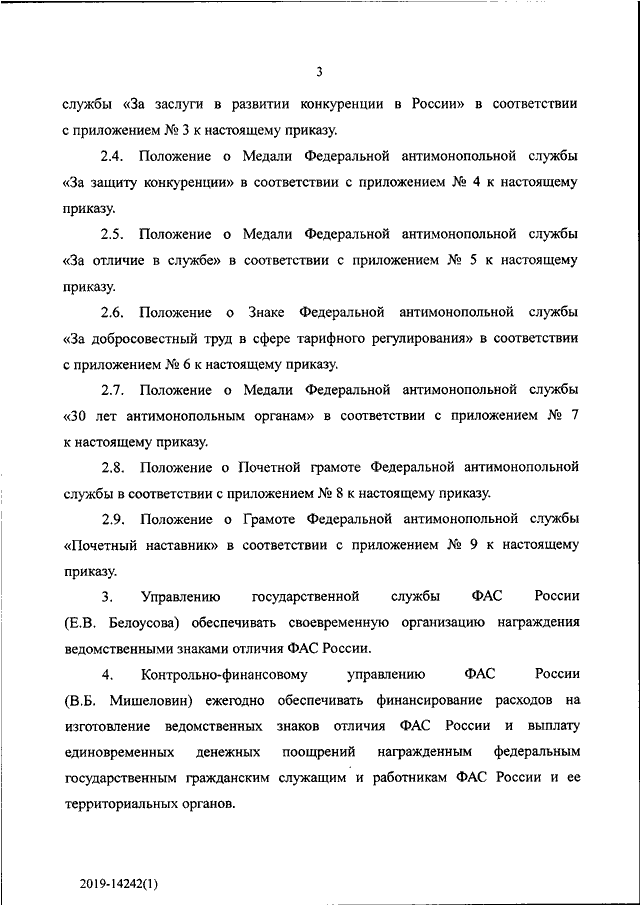 3

службы «За заслуги в развитии конкуренции в России» в соответствии с приложением № 3 к настоящему приказу.

2.4. Положение о Медали Федеральной антимонопольной службы «За защиту конкуренции» в соответствии с приложением № 4 к настоящему приказу.

2.5. Положение о Медали Федеральной антимонопольной службы «За отличие в службе» в соответствии с приложением № 5 к настоящему приказу.

2.6. Положение о Знаке Федеральной антимонопольной службы «За добросовестный труд в сфере тарифного регулирования» в соответствии с приложением № 6 к настоящему приказу.

2.7. Положение о Медали Федеральной антимонопольной службы «30 лет антимонопольным органам» в соответствии с приложением № 7 к настоящему приказу.

2.8. Положение о Почетной грамоте Федеральной антимонопольной службы в соответствии с приложением № 8 к настоящему приказу.

2.9. Положение о Грамоте Федеральной антимонопольной службы «Почетный наставник» в соответствии с приложением № 9 к настоящему приказу.

3. Управлению государственной службы ФАС России (Е.В. Белоусова) обеспечивать своевременную организацию награждения ведомственными знаками отличия ФАС России.

4. Контрольно-финансовому управлению ФАС России (В.Б. Мишеловин) ежегодно обеспечивать финансирование расходов на изготовление ведомственных знаков отличия ФАС России и выплату единовременных денежных поощрений награжденным федеральным государственным гражданским служащим и работникам ФАС России и ее территориальных органов.

2019-14242(1)